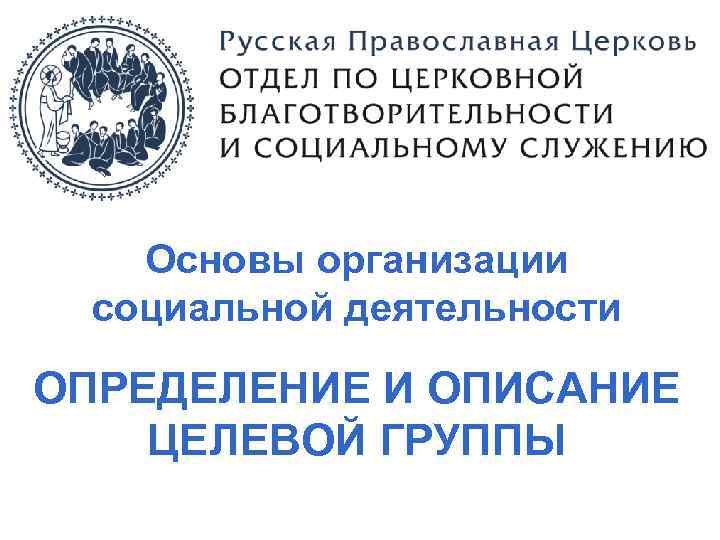 Русская Православная Церковь
ОТДЕЛ ПО ЦЕРКОВНОЙ БЛАГОТВОРИТЕЛЬНОСТИ И СОЦИАЛЬНОМУ СЛУЖЕНИЮ

Основы организации социальной деятельности

ОПРЕДЕЛЕНИЕ И ОПИСАНИЕ ЦЕЛЕВОЙ ГРУППЫ